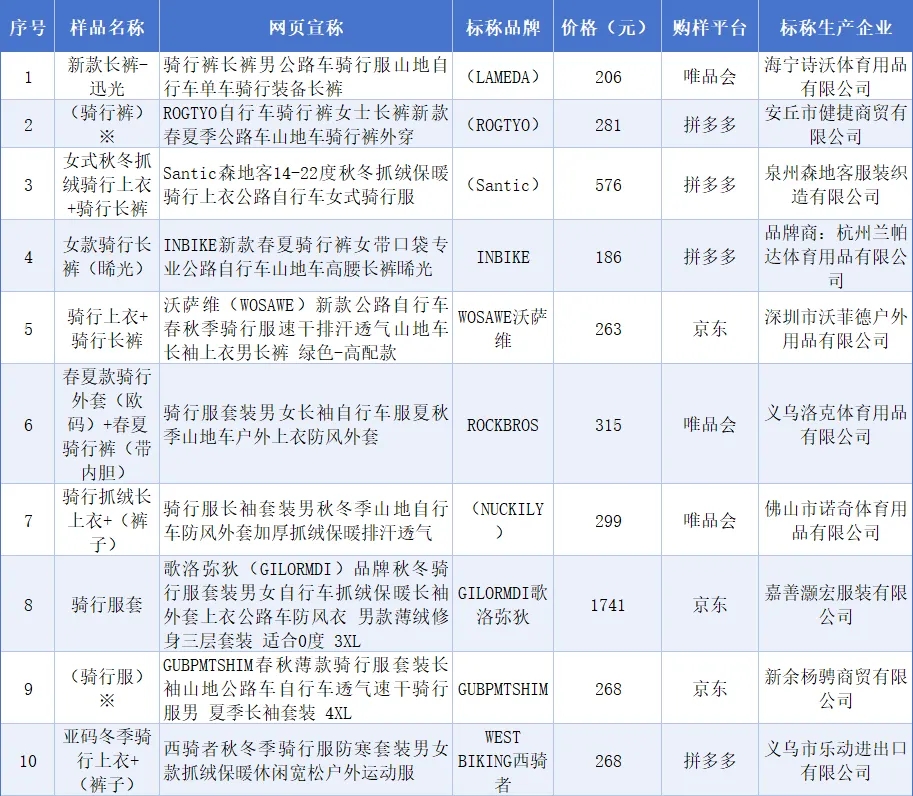 | 序号 | 样品名称 | 网页宣称 | 标称品牌 | 价格（元） | 购样平台 | 标称生产企业 |
|---|---|---|---|---|---|---|
| 1 | 新款长裤-迅光 | 骑行裤长裤男公路车骑行服山地自行车单车骑行装备长裤 | （LAMEDA） | 206 | 唯品会 | 海宁诗沃体育用品有限公司 |
| 2 | （骑行裤）※ | ROGTYO自行车骑行裤女士长裤新款春夏季公路车山地车骑行裤外穿 | （ROGTYO） | 281 | 拼多多 | 安丘市健捷商贸有限公司 |
| 3 | 女式秋冬抓绒骑行上衣+骑行长裤 | Santic森地客14-22度秋冬抓绒保暖骑行上衣公路自行车女式骑行服 | （Santic） | 576 | 拼多多 | 泉州森地客服装织造有限公司 |
| 4 | 女款骑行长裤（晞光） | INBIKE新款春夏骑行裤女带口袋专业公路自行车山地车高腰长裤晞光 | INBIKE | 186 | 拼多多 | 品牌商：杭州兰帕达体育用品有限公司 |
| 5 | 骑行上衣+骑行长裤 | 沃萨维（WOSAWE）新款公路自行车春秋季骑行服速干排汗透气山地车长袖上衣男长裤 绿色-高配款 | WOSAWE沃萨维 | 263 | 京东 | 深圳市沃菲德户外用品有限公司 |
| 6 | 春夏款骑行外套（欧码）+春夏骑行裤（带内胆） | 骑行服套装男女长袖自行车服夏秋季山地车户外上衣防风外套 | ROCKBROS | 315 | 唯品会 | 义乌洛克体育用品有限公司 |
| 7 | 骑行抓绒长上衣+（裤子） | 骑行服长袖套装男秋冬季山地自行车防风外套加厚抓绒保暖排汗透气 | （NUCKILY） | 299 | 唯品会 | 佛山市诺奇体育用品有限公司 |
| 8 | 骑行服套 | 歌洛弥狄（GILORMDI）品牌秋冬骑行服套装男女自行车抓绒保暖长袖外套上衣公路车防风衣 男款薄绒修身三层套装 适合0度 3XL | GILORMDI歌洛弥狄 | 1741 | 京东 | 嘉善灏宏服装有限公司 |
| 9 | （骑行服）※ | GUBPMTSHIM春秋薄款骑行服套装长袖山地公路车自行车透气速干骑行服男 夏季长袖套装 4XL | GUBPMTSHIM | 268 | 京东 | 新余杨骋商贸有限公司 |
| 10 | 亚码冬季骑行上衣+（裤子） | 西骑者秋冬季骑行服防寒套装男女款抓绒保暖休闲宽松户外运动服 | WEST BIKING西骑者 | 268 | 拼多多 | 义乌市乐动进出口有限公司 |